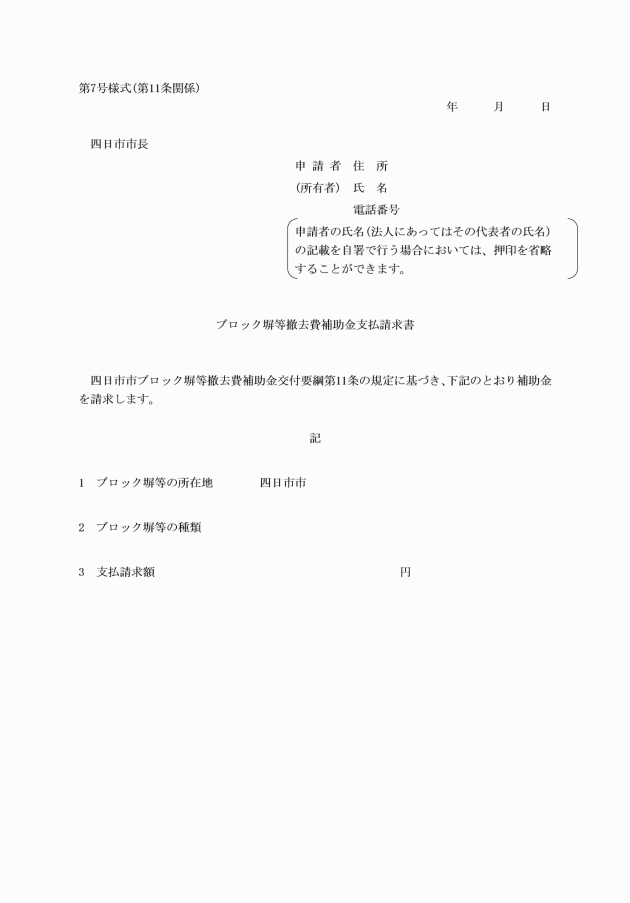 第7号様式(第11条関係)

年　　月　　日

四日市市長

申 請 者　住　所

(所有者)　氏　名

電話番号

申請者の氏名(法人にあってはその代表者の氏名)の記載を自署で行う場合においては、押印を省略することができます。

ブロック塀等撤去費補助金支払請求書

四日市市ブロック塀等撤去費補助金交付要綱第11条の規定に基づき、下記のとおり補助金を請求します。

記

1　ブロック塀等の所在地　　四日市市

2　ブロック塀等の種類

3　支払請求額　　円